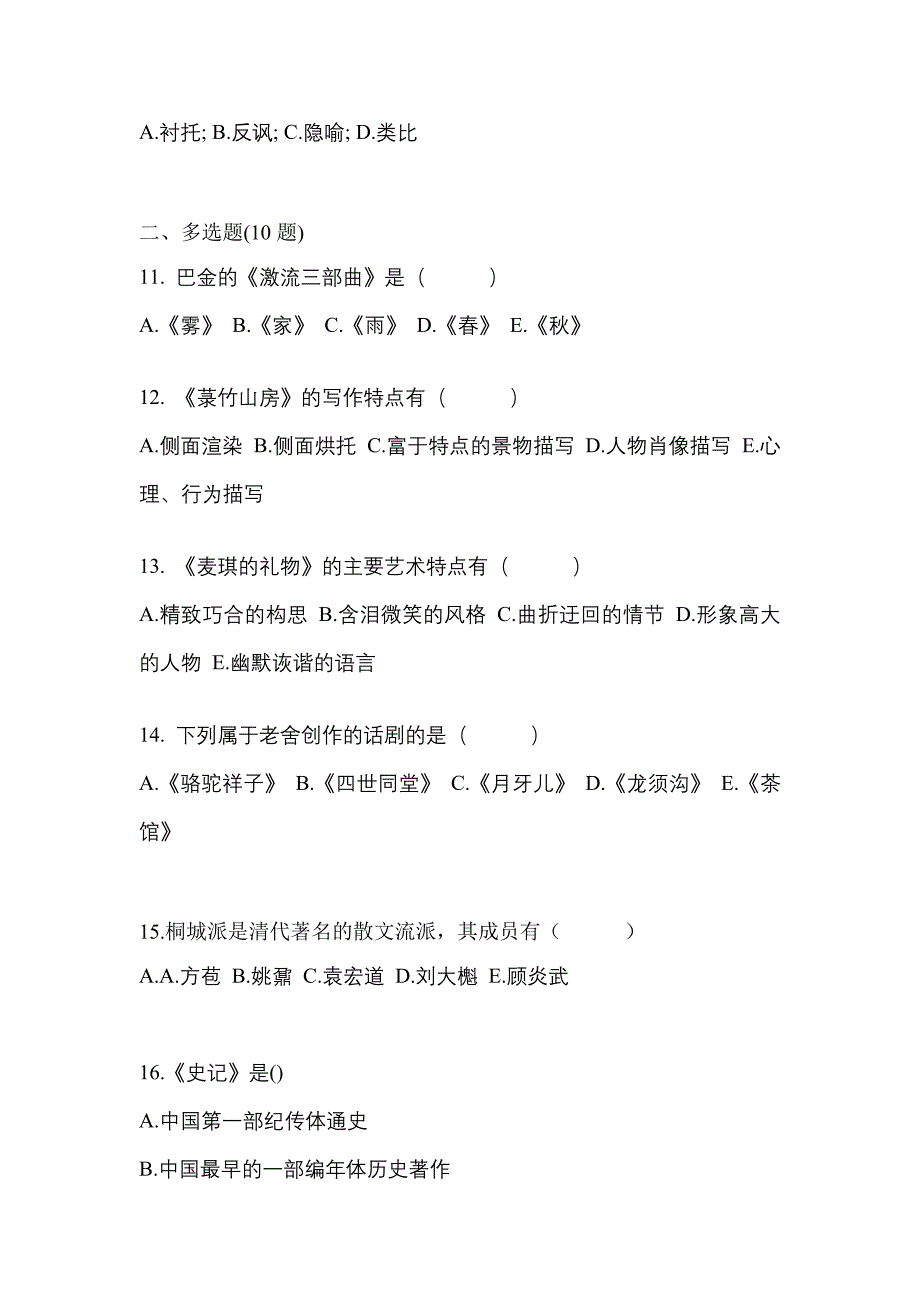 A.衬托; B.反讽; C.隐喻; D.类比

二、多选题(10 题)

11. 巴金的《激流三部曲》是（ ）

A.《雾》 B.《家》 C.《雨》 D.《春》 E.《秋》

12. 《菉竹山房》的写作特点有（ ）

A.侧面渲染 B.侧面烘托 C.富于特点的景物描写 D.人物肖像描写 E.心理、行为描写

13. 《麦琪的礼物》的主要艺术特点有（ ）

A.精致巧合的构思 B.含泪微笑的风格 C.曲折迂回的情节 D.形象高大的人物 E.幽默诙谐的语言

14. 下列属于老舍创作的话剧的是（ ）

A.《骆驼祥子》 B.《四世同堂》 C.《月牙儿》 D.《龙须沟》 E.《茶馆》

15.桐城派是清代著名的散文流派，其成员有（ ）

A.A.方苞 B.姚鼐 C.袁宏道 D.刘大櫆 E.顾炎武

16.《史记》是()

A.中国第一部纪传体通史

B.中国最早的一部编年体历史著作